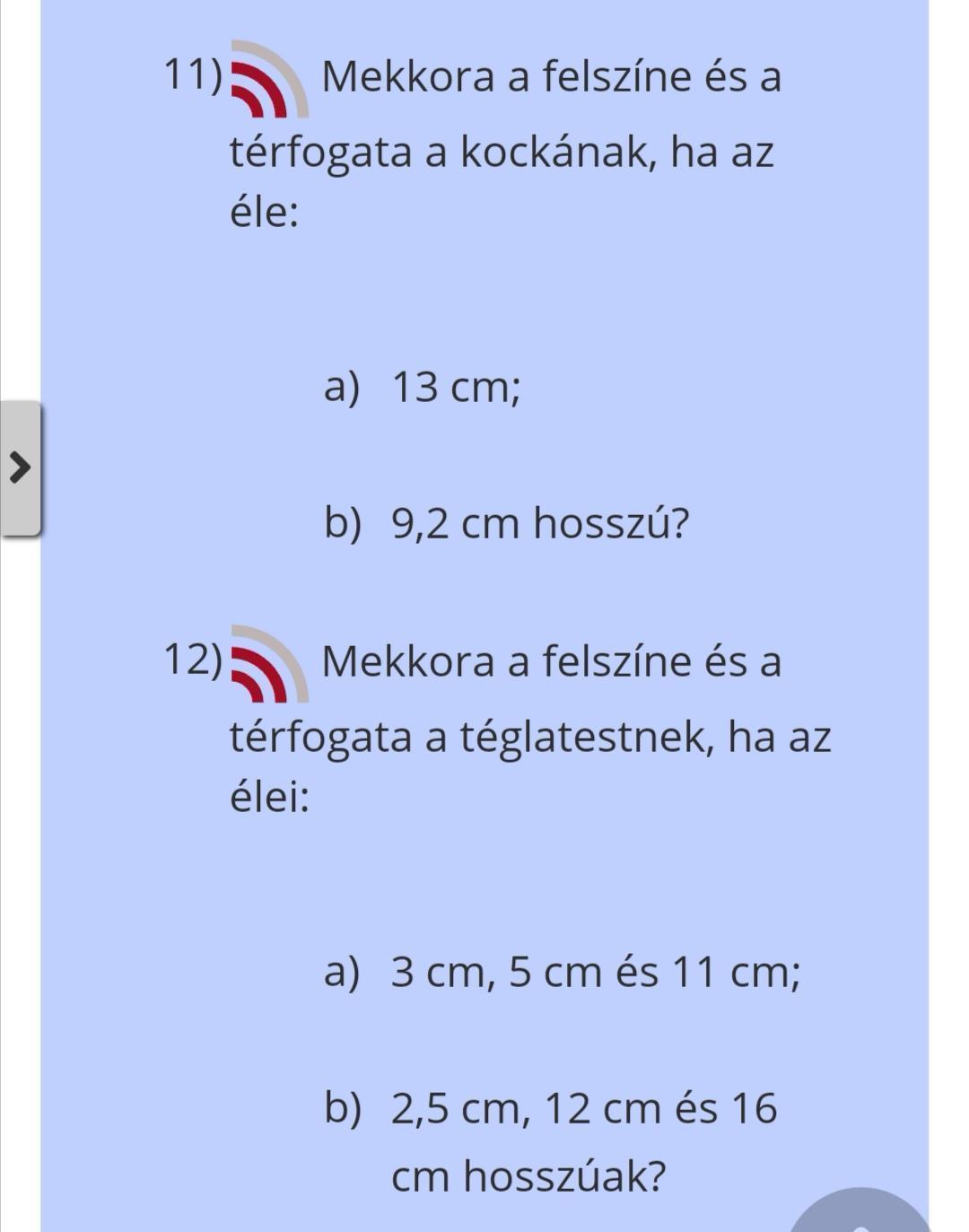 11) Mekkora a felszíne és a térfogata a kockának, ha az éle:

a) 13 cm;

b) 9,2 cm hosszú?

12) Mekkora a felszíne és a térfogata a téglatestnek, ha az élei:

a) 3 cm, 5 cm és 11 cm;

b) 2,5 cm, 12 cm és 16 cm hosszúak?